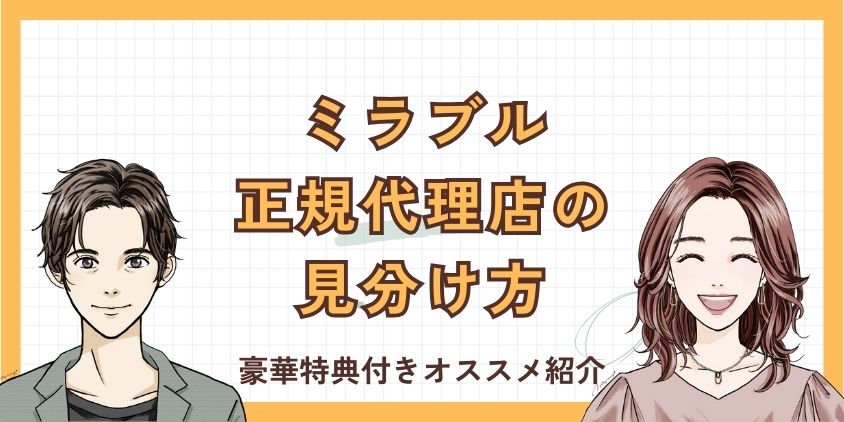 ミラブル
正規代理店の
見分け方

豪華特典付きオススメ紹介